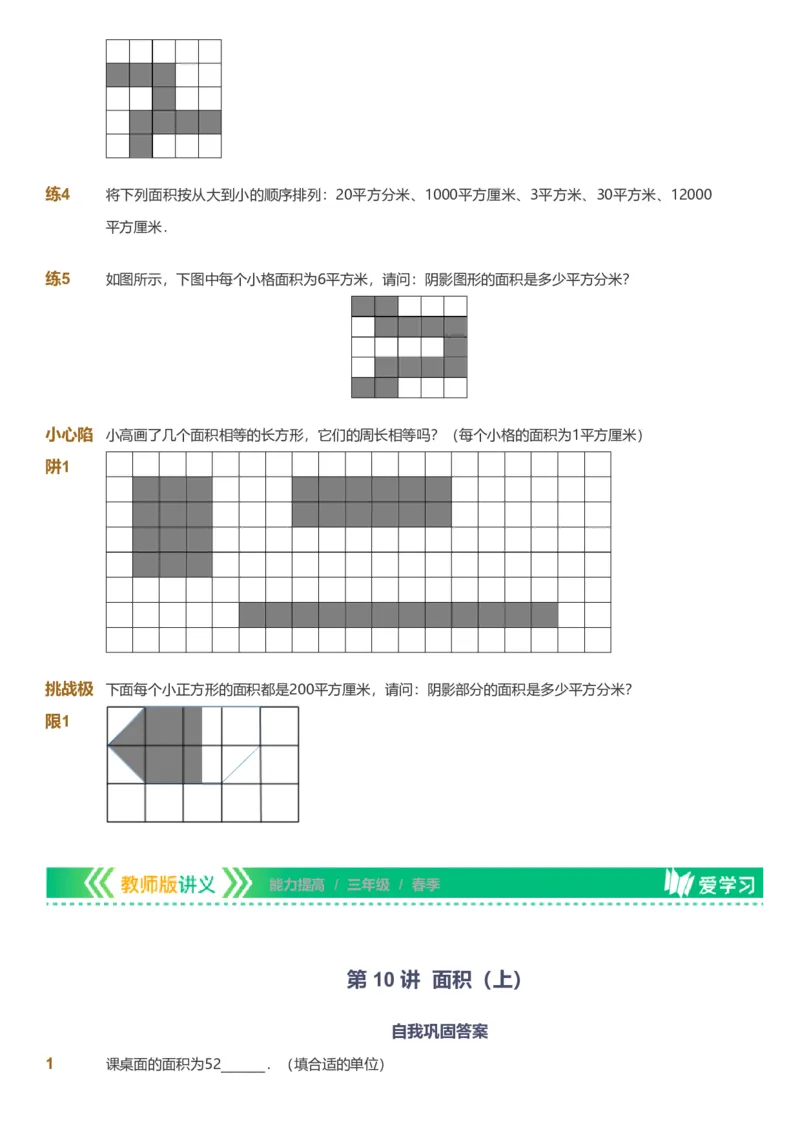 练4 将下列面积按从大到小的顺序排列：20平方分米、1000平方厘米、3平方米、30平方米、12000平方厘米.

练5 如图所示，下图中每个小格面积为6平方米，请问：阴影图形的面积是多少平方分米？

小心陷阱1 小高画了几个面积相等的长方形，它们的周长相等吗？（每个小格的面积为1平方厘米）

挑战极限1 下面每个小正方形的面积都是200平方厘米，请问：阴影部分的面积是多少平方分米？

教师版讲义 能力提高 / 三年级 / 春季 爱学习

第 10 讲 面积（上）

自我巩固答案

1 课桌面的面积为52______.（填合适的单位）